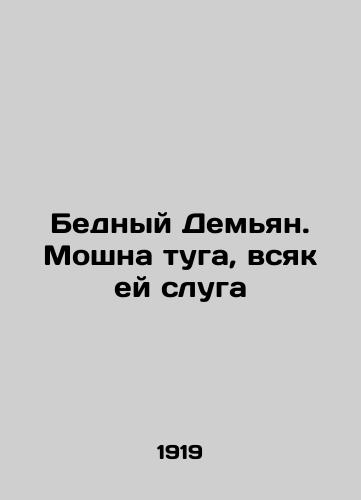 Бедный Демьян. Мошна туга, всяк ей слуга

1919